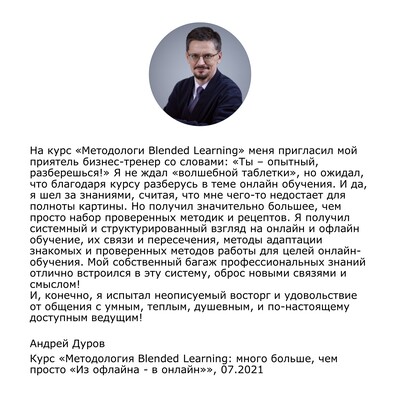 На курс «Методологи Blended Learning» меня пригласил мой приятель бизнес-тренер со словами: «Ты – опытный, разберешься!» Я не ждал «волшебной таблетки», но ожидал, что благодаря курсу разберусь в теме онлайн обучения. И да, я шел за знаниями, считая, что мне чего-то недостает для полноты картины. Но получил значительно большее, чем просто набор проверенных методик и рецептов. Я получил системный и структурированный взгляд на онлайн и офлайн обучение, их связи и пересечения, методы адаптации знакомых и проверенных методов работы для целей онлайн-обучения. Мой собственный багаж профессиональных знаний отлично встроился в эту систему, оброс новыми связями и смыслом!
И, конечно, я испытал неописуемый восторг и удовольствие от общения с умным, теплым, душевным, и по-настоящему доступным ведущим!

Андрей Дуров

Курс «Методология Blended Learning: много больше, чем просто «Из офлайна - в онлайн»», 07.2021